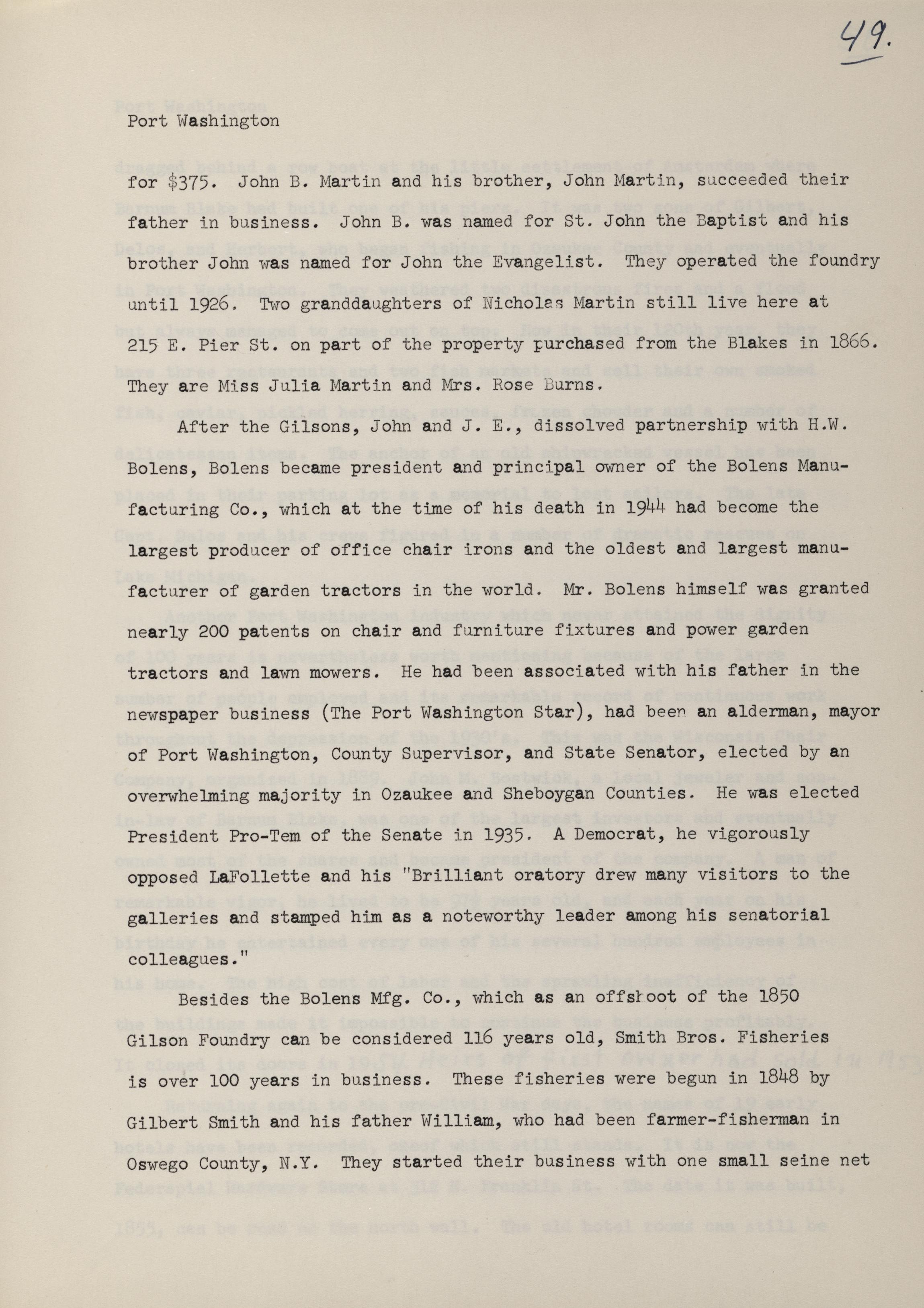 49.

Port Washington

for $375. John B. Martin and his brother, John Martin, succeeded their father in business. John B. was named for St. John the Baptist and his brother John was named for John the Evangelist. They operated the foundry until 1926. Two granddaughters of Nicholas Martin still live here at 215 E. Pier St. on part of the property purchased from the Blakes in 1866. They are Miss Julia Martin and Mrs. Rose Burns.

After the Gilsons, John and J. E., dissolved partnership with H.W. Bolens, Bolens became president and principal owner of the Bolens Manufacturing Co., which at the time of his death in 1944 had become the largest producer of office chair irons and the oldest and largest manufacturer of garden tractors in the world. Mr. Bolens himself was granted nearly 200 patents on chair and furniture fixtures and power garden tractors and lawn mowers. He had been associated with his father in the newspaper business (The Port Washington Star), had been an alderman, mayor of Port Washington, County Supervisor, and State Senator, elected by an overwhelming majority in Ozaukee and Sheboygan Counties. He was elected President Pro-Tem of the Senate in 1935. A Democrat, he vigorously opposed LaFollette and his "Brilliant oratory drew many visitors to the galleries and stamped him as a noteworthy leader among his senatorial colleagues."

Besides the Bolens Mfg. Co., which as an offshoot of the 1850 Gilson Foundry can be considered 116 years old, Smith Bros. Fisheries is over 100 years in business. These fisheries were begun in 1848 by Gilbert Smith and his father William, who had been farmer-fisherman in Oswego County, N.Y. They started their business with one small seine net